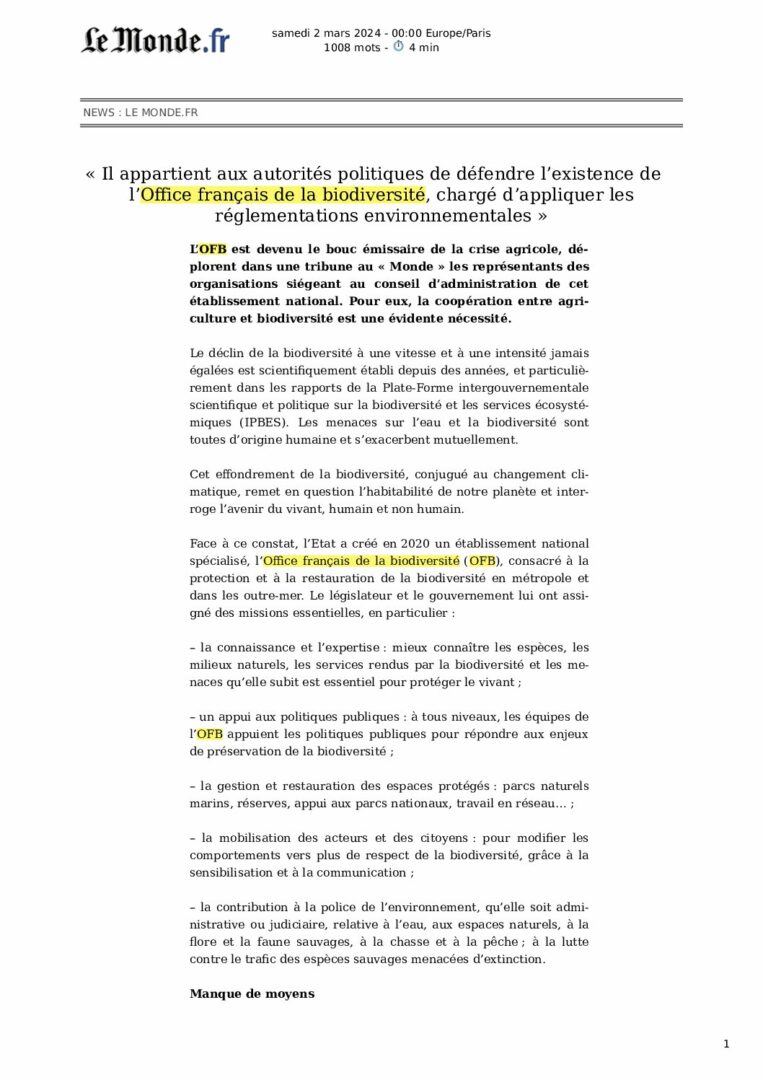 Le Monde.fr

samedi 2 mars 2024 - 00:00 Europe/Paris
1008 mots - 4 min

NEWS : LE MONDE.FR

« Il appartient aux autorités politiques de défendre l'existence de l'Office français de la biodiversité, chargé d'appliquer les réglementations environnementales »

L'OFB est devenu le bouc émissaire de la crise agricole, déplorent dans une tribune au « Monde » les représentants des organisations siégeant au conseil d'administration de cet établissement national. Pour eux, la coopération entre agriculture et biodiversité est une évidente nécessité.

Le déclin de la biodiversité à une vitesse et à une intensité jamais égalées est scientifiquement établi depuis des années, et particulièrement dans les rapports de la Plate-Forme intergouvernementale scientifique et politique sur la biodiversité et les services écosystémiques (IPBES). Les menaces sur l'eau et la biodiversité sont toutes d'origine humaine et s'exacerbent mutuellement.

Cet effondrement de la biodiversité, conjugué au changement climatique, remet en question l'habitabilité de notre planète et interroge l'avenir du vivant, humain et non humain.

Face à ce constat, l'Etat a créé en 2020 un établissement national spécialisé, l'Office français de la biodiversité (OFB), consacré à la protection et à la restauration de la biodiversité en métropole et dans les outre-mer. Le législateur et le gouvernement lui ont assigné des missions essentielles, en particulier :

– la connaissance et l'expertise : mieux connaître les espèces, les milieux naturels, les services rendus par la biodiversité et les menaces qu'elle subit est essentiel pour protéger le vivant ;

– un appui aux politiques publiques : à tous niveaux, les équipes de l'OFB appuient les politiques publiques pour répondre aux enjeux de préservation de la biodiversité ;

– la gestion et restauration des espaces protégés : parcs naturels marins, réserves, appui aux parcs nationaux, travail en réseau… ;

– la mobilisation des acteurs et des citoyens : pour modifier les comportements vers plus de respect de la biodiversité, grâce à la sensibilisation et à la communication ;

– la contribution à la police de l'environnement, qu'elle soit administrative ou judiciaire, relative à l'eau, aux espaces naturels, à la flore et la faune sauvages, à la chasse et à la pêche ; à la lutte contre le trafic des espèces sauvages menacées d'extinction.

Manque de moyens

1